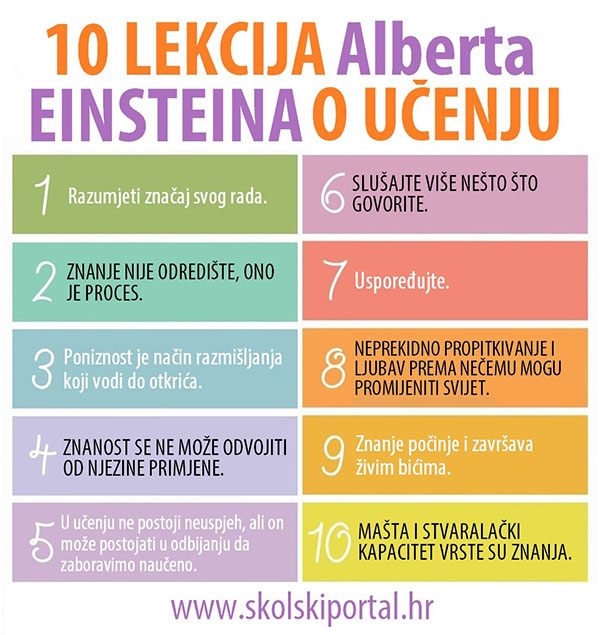 10 LEKCIJA Alberta EINSTEINA O UČENJU

1 Razumjeti značaj svog rada.

2 ZNANJE NIJE ODREDIŠTE, ONO JE PROCES.

3 Poniznost je način razmišljanja koji vodi do otkrića.

4 ZNANOST SE NE MOŽE ODVOJITI OD NJEZINE PRIMJENE.

5 U učenju ne postoji neuspjeh, ali on može postojati u odbijanju da zaboravimo naučeno.

6 SLUŠAJTE VIŠE NEŠTO ŠTO GOVORITE.

7 Uspoređujte.

8 NEPREKIDNO PROPITKIVANJE I LJUBAV PREMA NEČEMU MOGU PROMIJENITI SVIJET.

9 Znanje počinje i završava živim bićima.

10 MAŠTA I STVARALAČKI KAPACITET VRSTE SU ZNANJA.

www.skolskiportal.hr